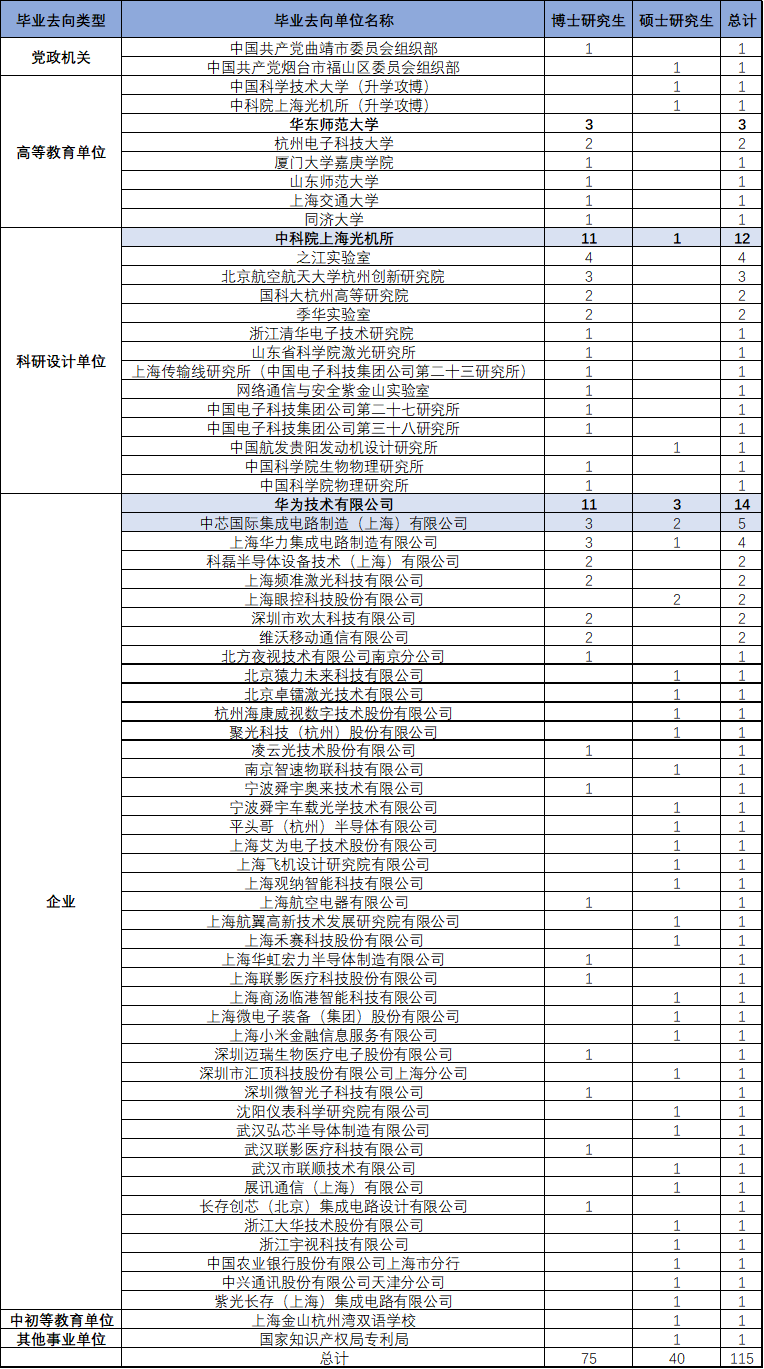 | 毕业去向类型 | 毕业去向单位名称 | 博士研究生 | 硕士研究生 | 总计 |
|---|---|---|---|---|
| 党政机关 | 中国共产党曲靖市委员会组织部 | 1 | | 1 |
| | 中国共产党烟台市福山区委员会组织部 | | 1 | 1 |
| 高等教育单位 | 中国科学技术大学（升学攻博） | | 1 | 1 |
| | 中科院上海光机所（升学攻博） | | 1 | 1 |
| | 华东师范大学 | 3 | | 3 |
| | 杭州电子科技大学 | 2 | | 2 |
| | 厦门大学嘉庚学院 | 1 | | 1 |
| | 山东师范大学 | 1 | | 1 |
| | 上海交通大学 | 1 | | 1 |
| | 同济大学 | 1 | | 1 |
| 科研设计单位 | 中科院上海光机所 | 11 | 1 | 12 |
| | 之江实验室 | 4 | | 4 |
| | 北京航空航天大学杭州创新研究院 | 3 | | 3 |
| | 国科大杭州高等研究院 | 2 | | 2 |
| | 季华实验室 | 2 | | 2 |
| | 浙江清华电子技术研究院 | 1 | | 1 |
| | 山东省科学院激光研究所 | 1 | | 1 |
| | 上海传输线研究所（中国电子科技集团公司第二十三研究所） | 1 | | 1 |
| | 网络通信与安全紫金山实验室 | 1 | | 1 |
| | 中国电子科技集团公司第二十七研究所 | 1 | | 1 |
| | 中国电子科技集团公司第三十八研究所 | 1 | | 1 |
| | 中国航发贵阳发动机设计研究所 | | 1 | 1 |
| | 中国科学院生物物理研究所 | 1 | | 1 |
| | 中国科学院物理研究所 | 1 | | 1 |
| 企业 | 华为技术有限公司 | 11 | 3 | 14 |
| | 中芯国际集成电路制造（上海）有限公司 | 3 | 2 | 5 |
| | 上海华力集成电路制造有限公司 | 3 | 1 | 4 |
| | 科磊半导体设备技术（上海）有限公司 | 2 | | 2 |
| | 上海频准激光科技有限公司 | 2 | | 2 |
| | 上海眼控科技股份有限公司 | | 2 | 2 |
| | 深圳市欢太科技有限公司 | 2 | | 2 |
| | 维沃移动通信有限公司 | 2 | | 2 |
| | 北方夜视技术有限公司南京分公司 | 1 | | 1 |
| | 北京猿力未来科技有限公司 | | 1 | 1 |
| | 北京卓镭激光技术有限公司 | | 1 | 1 |
| | 杭州海康威视数字技术股份有限公司 | | 1 | 1 |
| | 聚光科技（杭州）股份有限公司 | | 1 | 1 |
| | 凌云光技术股份有限公司 | 1 | | 1 |
| | 南京智速物联科技有限公司 | | 1 | 1 |
| | 宁波舜宇奥来技术有限公司 | 1 | | 1 |
| | 宁波舜宇车载光学技术有限公司 | | 1 | 1 |
| | 平头哥（杭州）半导体有限公司 | | 1 | 1 |
| | 上海艾为电子技术股份有限公司 | | 1 | 1 |
| | 上海飞机设计研究院有限公司 | | 1 | 1 |
| | 上海观纳智能科技有限公司 | | 1 | 1 |
| | 上海航空电器有限公司 | 1 | | 1 |
| | 上海航翼高新技术发展研究院有限公司 | | 1 | 1 |
| | 上海禾赛科技股份有限公司 | | 1 | 1 |
| | 上海华虹宏力半导体制造有限公司 | 1 | | 1 |
| | 上海联影医疗科技股份有限公司 | 1 | | 1 |
| | 上海商汤临港智能科技有限公司 | | 1 | 1 |
| | 上海微电子装备（集团）股份有限公司 | | 1 | 1 |
| | 上海小米金融信息服务有限公司 | | 1 | 1 |
| | 深圳迈瑞生物医疗电子股份有限公司 | 1 | | 1 |
| | 深圳市汇顶科技股份有限公司上海分公司 | | 1 | 1 |
| | 深圳微智光子科技有限公司 | 1 | | 1 |
| | 沈阳仪表科学研究院有限公司 | | 1 | 1 |
| | 武汉弘芯半导体制造有限公司 | | 1 | 1 |
| | 武汉联影医疗科技有限公司 | 1 | | 1 |
| | 武汉市联顺技术有限公司 | | 1 | 1 |
| | 展讯通信（上海）有限公司 | | 1 | 1 |
| | 长存创芯（北京）集成电路设计有限公司 | 1 | | 1 |
| | 浙江大华技术股份有限公司 | | 1 | 1 |
| | 浙江宇视科技有限公司 | | 1 | 1 |
| | 中国农业银行股份有限公司上海市分行 | | 1 | 1 |
| | 中兴通讯股份有限公司天津分公司 | | 1 | 1 |
| | 紫光长存（上海）集成电路有限公司 | | 1 | 1 |
| 中初等教育单位 | 上海金山杭州湾双语学校 | | 1 | 1 |
| 其他事业单位 | 国家知识产权局专利局 | | 1 | 1 |
| | 总计 | 75 | 40 | 115 |